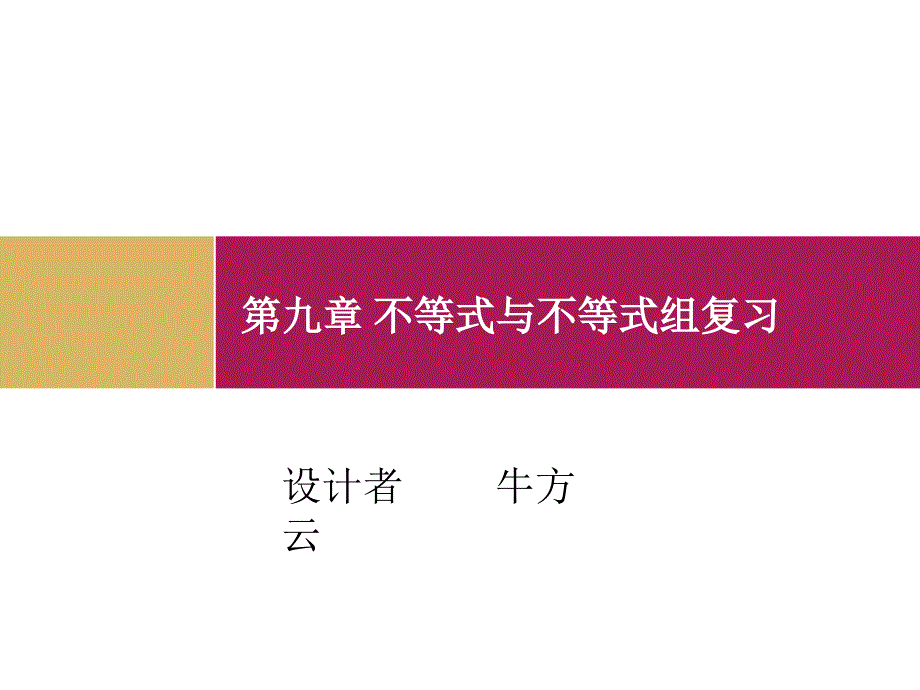 第九章 不等式与不等式组复习

设计者　　　牛方云